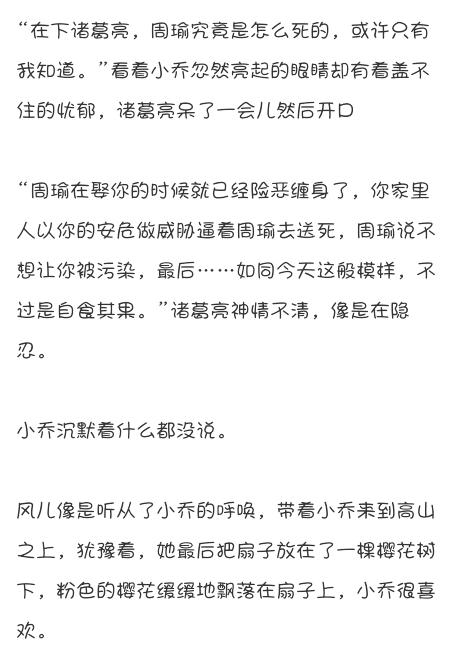 “在下诸葛亮，周瑜究竟是怎么死的，或许只有我知道。”看着小乔忽然亮起的眼睛却有着盖不住的忧郁，诸葛亮呆了一会儿然后开口

“周瑜在娶你的时候就已经险恶缠身了，你家里人以你的安危做威胁逼着周瑜去送死，周瑜说不想让你被污染，最后……如同今天这般模样，不过是自食其果。”诸葛亮神情不清，像是在隐忍。

小乔沉默着什么都没说。

风儿像是听从了小乔的呼唤，带着小乔来到高山之上，犹豫着，她最后把扇子放在了一棵樱花树下，粉色的樱花缓缓地飘落在扇子上，小乔很喜欢。